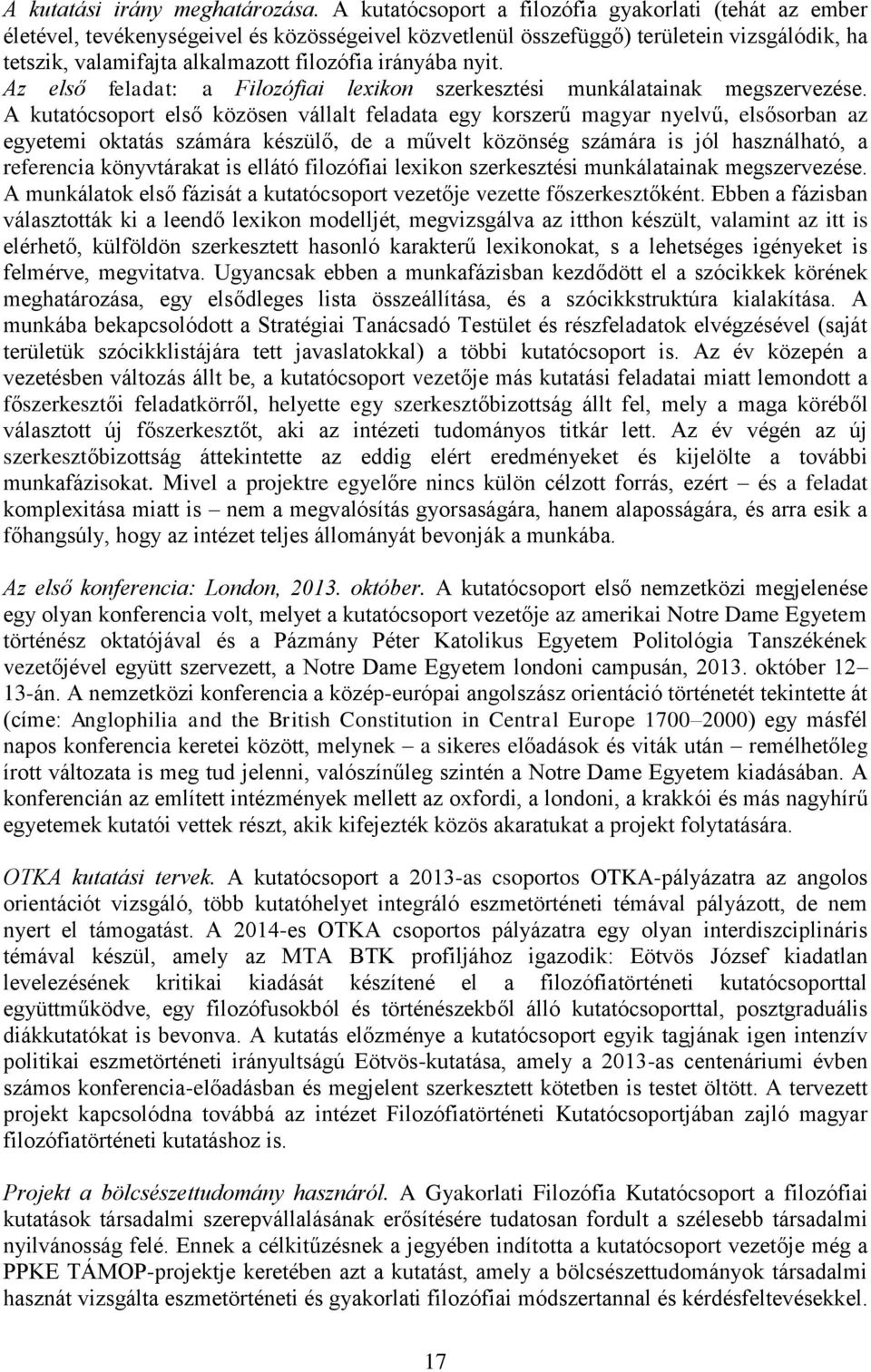 A kutatási irány meghatározása. A kutatócsoport a filozófia gyakorlati (tehát az ember életével, tevékenységeivel és közösségeivel közvetlenül összefüggő) területein vizsgálódik, ha tetszik, valamifajta alkalmazott filozófia irányába nyit.

Az első feladat: a Filozófiai lexikon szerkesztési munkálatainak megszervezése. A kutatócsoport első közösen vállalt feladata egy korszerű magyar nyelvű, elsősorban az egyetemi oktatás számára készülő, de a művelt közönség számára is jól használható, a referencia könyvtárakat is ellátó filozófiai lexikon szerkesztési munkálatainak megszervezése. A munkálatok első fázisát a kutatócsoport vezetője vezette főszerkesztőként. Ebben a fázisban választották ki a leendő lexikon modelljét, megvizsgálva az itthon készült, valamint az itt is elérhető, külföldön szerkesztett hasonló karakterű lexikonokat, s a lehetséges igényeket is felmérve, megvitatva. Ugyancsak ebben a munkafázisban kezdődött el a szócikkek körének meghatározása, egy elsődleges lista összeállítása, és a szócikkstruktúra kialakítása. A munkába bekapcsolódott a Stratégiai Tanácsadó Testület és részfeladatok elvégzésével (saját területük szócikklistájára tett javaslatokkal) a többi kutatócsoport is. Az év közepén a vezetésben változás állt be, a kutatócsoport vezetője más kutatási feladatai miatt lemondott a főszerkesztői feladatkörről, helyette egy szerkesztőbizottság állt fel, mely a maga köréből választott új főszerkesztőt, aki az intézeti tudományos titkár lett. Az év végén az új szerkesztőbizottság áttekintette az eddig elért eredményeket és kijelölte a további munkafázisokat. Mivel a projektre egyelőre nincs külön célzott forrás, ezért – és a feladat komplexitása miatt is – nem a megvalósítás gyorsaságára, hanem alaposságára, és arra esik a főhangsúly, hogy az intézet teljes állományát bevonják a munkába.

Az első konferencia: London, 2013. október. A kutatócsoport első nemzetközi megjelenése egy olyan konferencia volt, melyet a kutatócsoport vezetője az amerikai Notre Dame Egyetem történész oktatójával és a Pázmány Péter Katolikus Egyetem Politológia Tanszékének vezetőjével együtt szervezett, a Notre Dame Egyetem londoni campusán, 2013. október 12–13-án. A nemzetközi konferencia a közép-európai angolszász orientáció történetét tekintette át (címe: Anglophilia and the British Constitution in Central Europe 1700–2000) egy másfél napos konferencia keretei között, melynek – a sikeres előadások és viták után – remélhetőleg írott változata is meg tud jelenni, valószínűleg szintén a Notre Dame Egyetem kiadásában. A konferencián az említett intézmények mellett az oxfordi, a londoni, a krakkói és más nagyhírű egyetemek kutatói vettek részt, akik kifejezték közös akaratukat a projekt folytatására.

OTKA kutatási tervek. A kutatócsoport a 2013-as csoportos OTKA-pályázatra az angolos orientációt vizsgáló, több kutatóhelyet integráló eszmetörténeti témával pályázott, de nem nyert el támogatást. A 2014-es OTKA csoportos pályázatra egy olyan interdiszciplináris témával készül, amely az MTA BTK profiljához igazodik: Eötvös József kiadatlan levelezésének kritikai kiadását készítené el a filozófiatörténeti kutatócsoporttal együttműködve, egy filozófusokból és történészekből álló kutatócsoporttal, posztgraduális diákkutatókat is bevonva. A kutatás előzménye a kutatócsoport egyik tagjának igen intenzív politikai eszmetörténeti irányultságú Eötvös-kutatása, amely a 2013-as centenáriumi évben számos konferencia-előadásban és megjelent szerkesztett kötetben is testet öltött. A tervezett projekt kapcsolódna továbbá az intézet Filozófiatörténeti Kutatócsoportjában zajló magyar filozófiatörténeti kutatáshoz is.

Projekt a bölcsészettudomány hasznáról. A Gyakorlati Filozófia Kutatócsoport a filozófiai kutatások társadalmi szerepvállalásának erősítésére tudatosan fordult a szélesebb társadalmi nyilvánosság felé. Ennek a célkitűzésnek a jegyében indította a kutatócsoport vezetője még a PPKE TÁMOP-projektje keretében azt a kutatást, amely a bölcsészettudományok társadalmi hasznát vizsgálta eszmetörténeti és gyakorlati filozófiai módszertannal és kérdésfeltevésekkel.

17